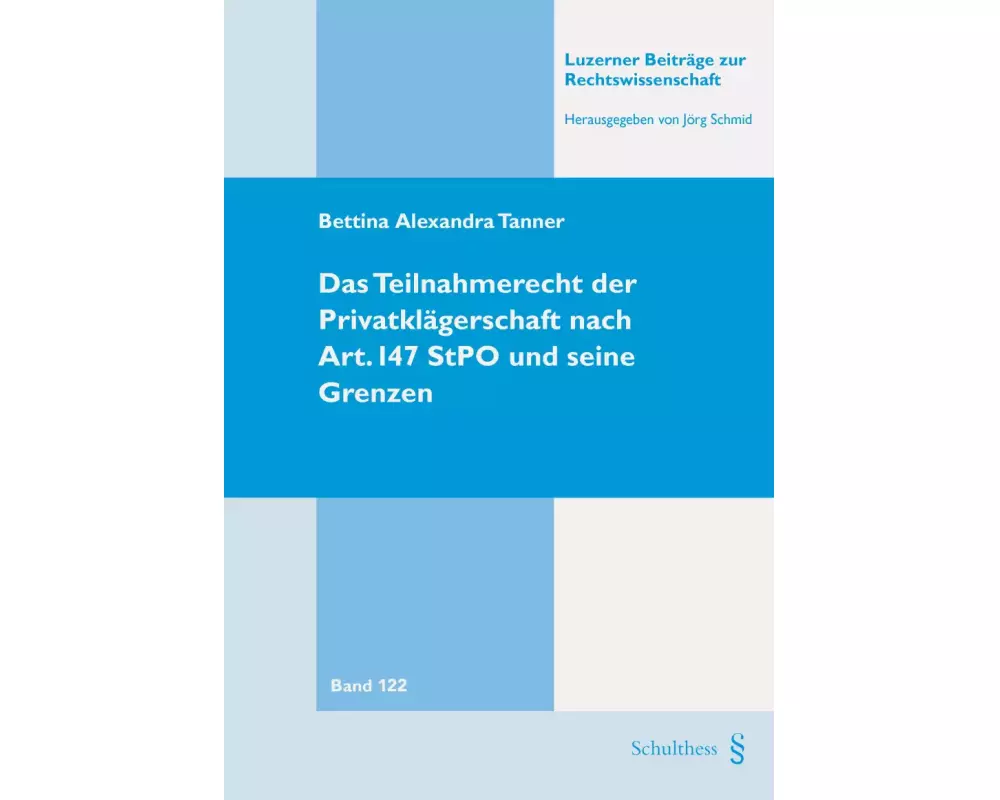 Luzerner Beiträge zur Rechtswissenschaft

Herausgegeben von Jörg Schmid

Bettina Alexandra Tanner

Das Teilnahmerecht der Privatklägerschaft nach Art. 147 StPO und seine Grenzen

Band 122

Schulthess §